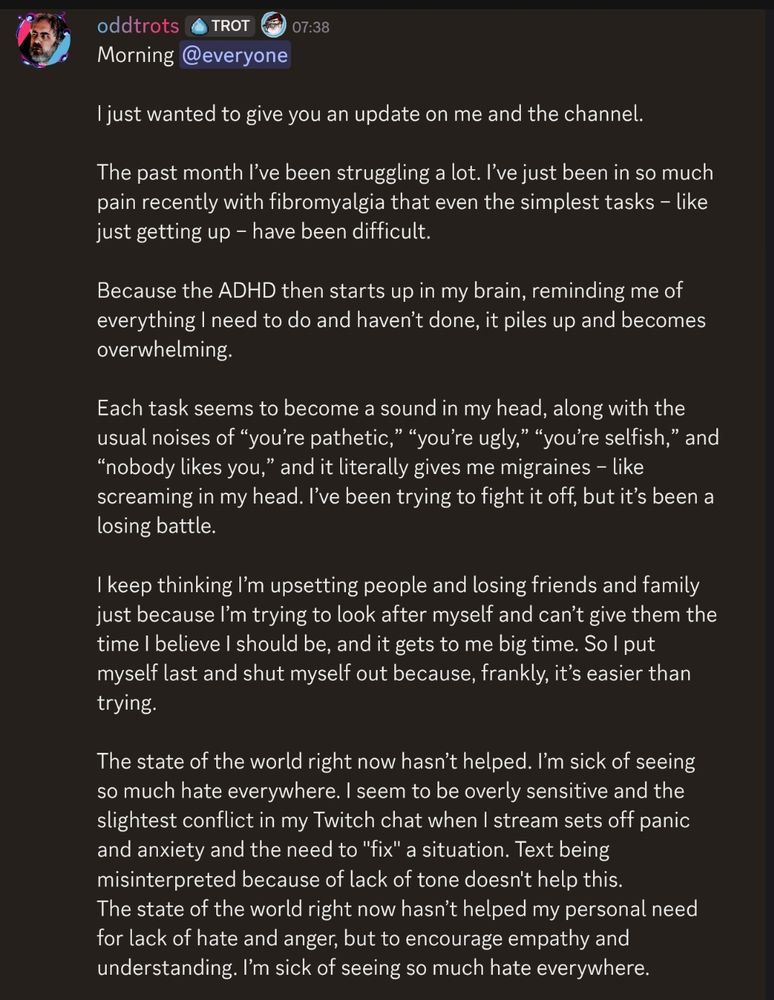 oddtrots TROT 07:38
Morning @everyone

I just wanted to give you an update on me and the channel.

The past month I've been struggling a lot. I've just been in so much pain recently with fibromyalgia that even the simplest tasks – like just getting up – have been difficult.

Because the ADHD then starts up in my brain, reminding me of everything I need to do and haven't done, it piles up and becomes overwhelming.

Each task seems to become a sound in my head, along with the usual noises of "you're pathetic," "you're ugly," "you're selfish," and "nobody likes you," and it literally gives me migraines – like screaming in my head. I've been trying to fight it off, but it's been a losing battle.

I keep thinking I'm upsetting people and losing friends and family just because I'm trying to look after myself and can't give them the time I believe I should be, and it gets to me big time. So I put myself last and shut myself out because, frankly, it's easier than trying.

The state of the world right now hasn't helped. I'm sick of seeing so much hate everywhere. I seem to be overly sensitive and the slightest conflict in my Twitch chat when I stream sets off panic and anxiety and the need to "fix" a situation. Text being misinterpreted because of lack of tone doesn't help this.
The state of the world right now hasn't helped my personal need for lack of hate and anger, but to encourage empathy and understanding. I'm sick of seeing so much hate everywhere.